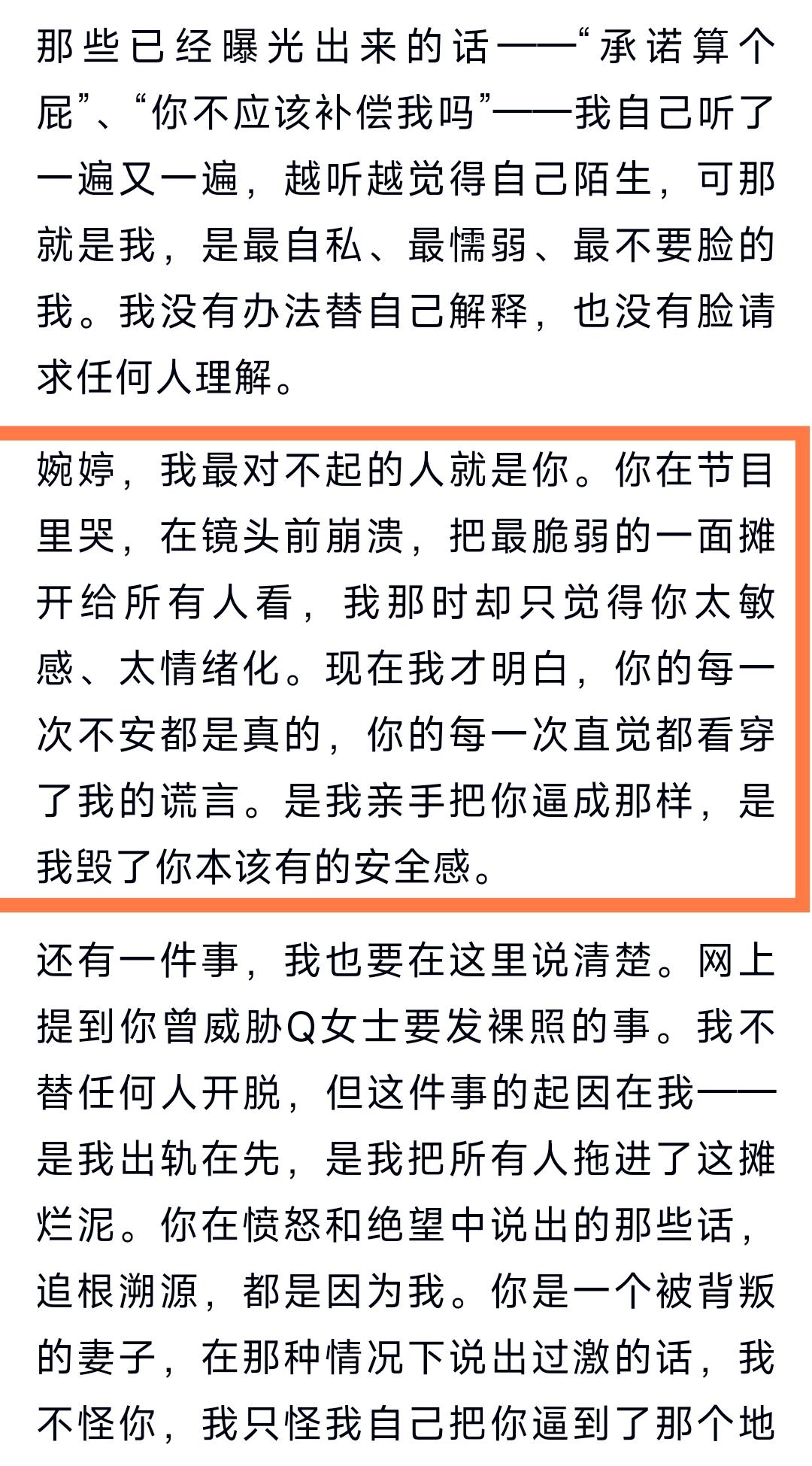 那些已经曝光出来的话——“承诺算个屁”、“你不应该补偿我吗”——我自己听了一遍又一遍，越听越觉得自己陌生，可那就是我，是最自私、最懦弱、最不要脸的我。我没有办法替自己解释，也没有脸请求任何人理解。

婉婷，我最对不起的人就是你。你在节目里哭，在镜头前崩溃，把最脆弱的一面摊开给所有人看，我那时却只觉得你太敏感、太情绪化。现在我才明白，你的每一次不安都是真的，你的每一次直觉都看穿了我的谎言。是我亲手把你逼成那样，是我毁了你本该有的安全感。

还有一件事，我也要在这里说清楚。网上提到你曾威胁Q女士要发裸照的事。我不替任何人开脱，但这件事的起因在我——是我出轨在先，是我把所有人拖进了这摊烂泥。你在愤怒和绝望中说出的那些话，追根溯源，都是因为我。你是一个被背叛的妻子，在那种情况下说出过激的话，我不怪你，我只怪我自己把你逼到了那个地